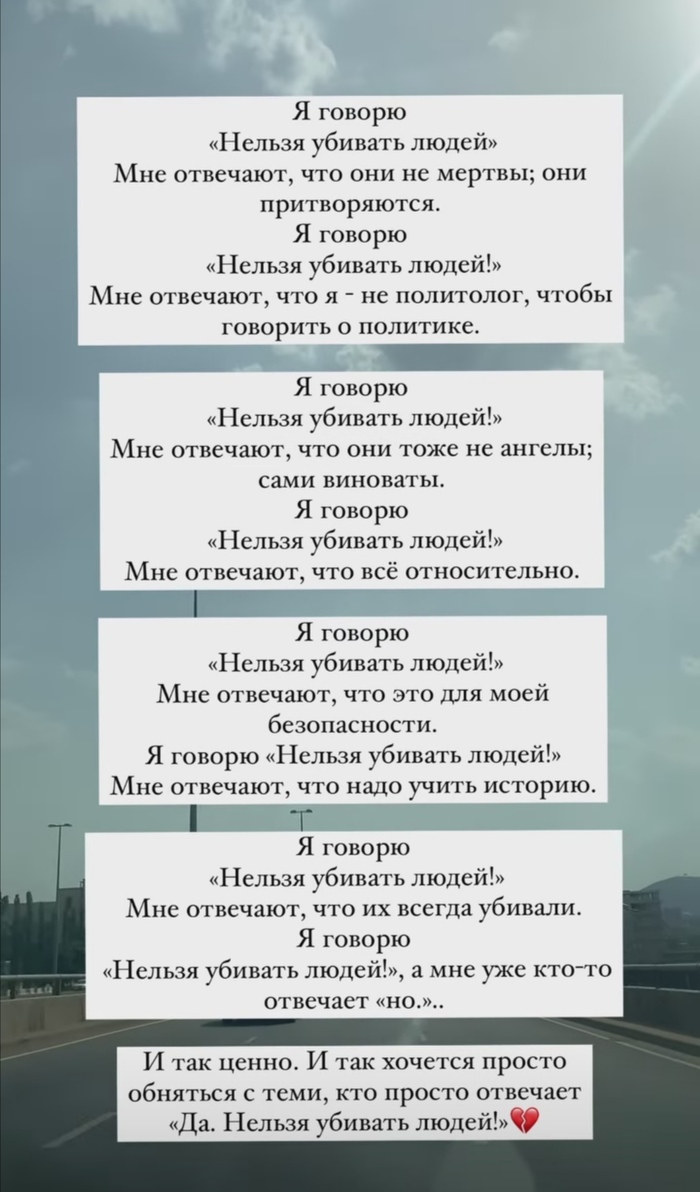 Я говорю
«Нельзя убивать людей»
Мне отвечают, что они не мертвы; они притворяются.
Я говорю
«Нельзя убивать людей!»
Мне отвечают, что я - не политолог, чтобы говорить о политике.

Я говорю
«Нельзя убивать людей!»
Мне отвечают, что они тоже не ангелы; сами виноваты.
Я говорю
«Нельзя убивать людей!»
Мне отвечают, что всё относительно.

Я говорю
«Нельзя убивать людей!»
Мне отвечают, что это для моей безопасности.
Я говорю «Нельзя убивать людей!»
Мне отвечают, что надо учить историю.

Я говорю
«Нельзя убивать людей!»
Мне отвечают, что их всегда убивали.
Я говорю
«Нельзя убивать людей!», а мне уже кто-то отвечает «но.»..

И так ценно. И так хочется просто обняться с теми, кто просто отвечает «Да. Нельзя убивать людей!»💔